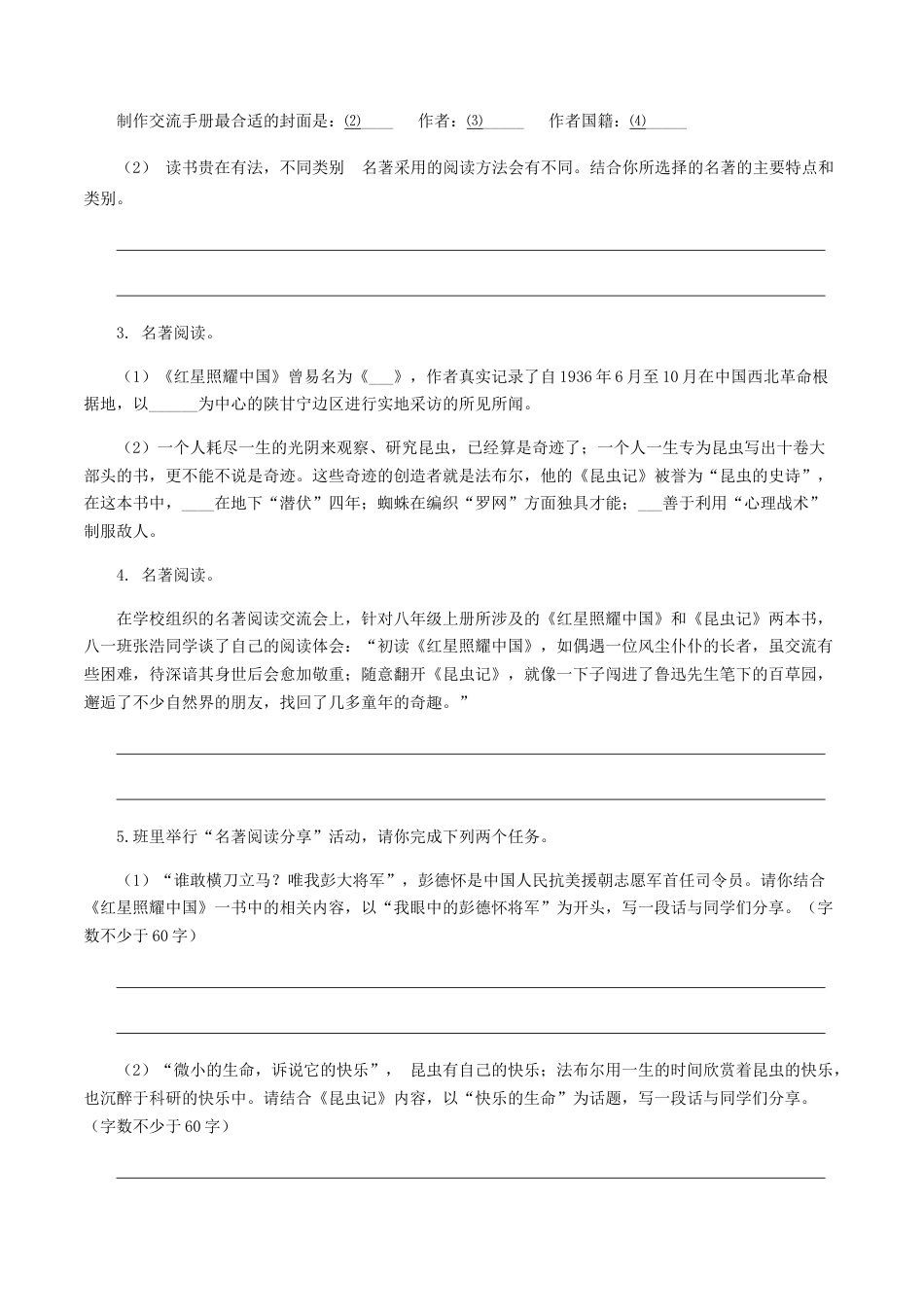 制作交流手册最合适的封面是：(2)____　作者：(3)_____　作者国籍：(4)_____

（2） 读书贵在有法，不同类别　名著采用的阅读方法会有不同。结合你所选择的名著的主要特点和类别。

3. 名著阅读。

（1）《红星照耀中国》曾易名为《___》，作者真实记录了自1936年6月至10月在中国西北革命根据地，以______为中心的陕甘宁边区进行实地采访的所见所闻。

（2）一个人耗尽一生的光阴来观察、研究昆虫，已经算是奇迹了；一个人一生专为昆虫写出十卷大部头的书，更不能不说是奇迹。这些奇迹的创造者就是法布尔，他的《昆虫记》被誉为“昆虫的史诗”，在这本书中，____在地下“潜伏”四年；蜘蛛在编织“罗网”方面独具才能；___善于利用“心理战术”制服敌人。

4. 名著阅读。

在学校组织的名著阅读交流会上，针对八年级上册所涉及的《红星照耀中国》和《昆虫记》两本书，八一班张浩同学谈了自己的阅读体会：“初读《红星照耀中国》，如偶遇一位风尘仆仆的长者，虽交流有些困难，待深谙其身世后会愈加敬重；随意翻开《昆虫记》，就像一下子闯进了鲁迅先生笔下的百草园，邂逅了不少自然界的朋友，找回了几多童年的奇趣。”

5.班里举行“名著阅读分享”活动，请你完成下列两个任务。

（1）“谁敢横刀立马？唯我彭大将军”，彭德怀是中国人民抗美援朝志愿军首任司令员。请你结合《红星照耀中国》一书中的相关内容，以“我眼中的彭德怀将军”为开头，写一段话与同学们分享。（字数不少于60字）

（2）“微小的生命，诉说它的快乐”， 昆虫有自己的快乐；法布尔用一生的时间欣赏着昆虫的快乐，也沉醉于科研的快乐中。请结合《昆虫记》内容，以“快乐的生命”为话题，写一段话与同学们分享。（字数不少于60字）